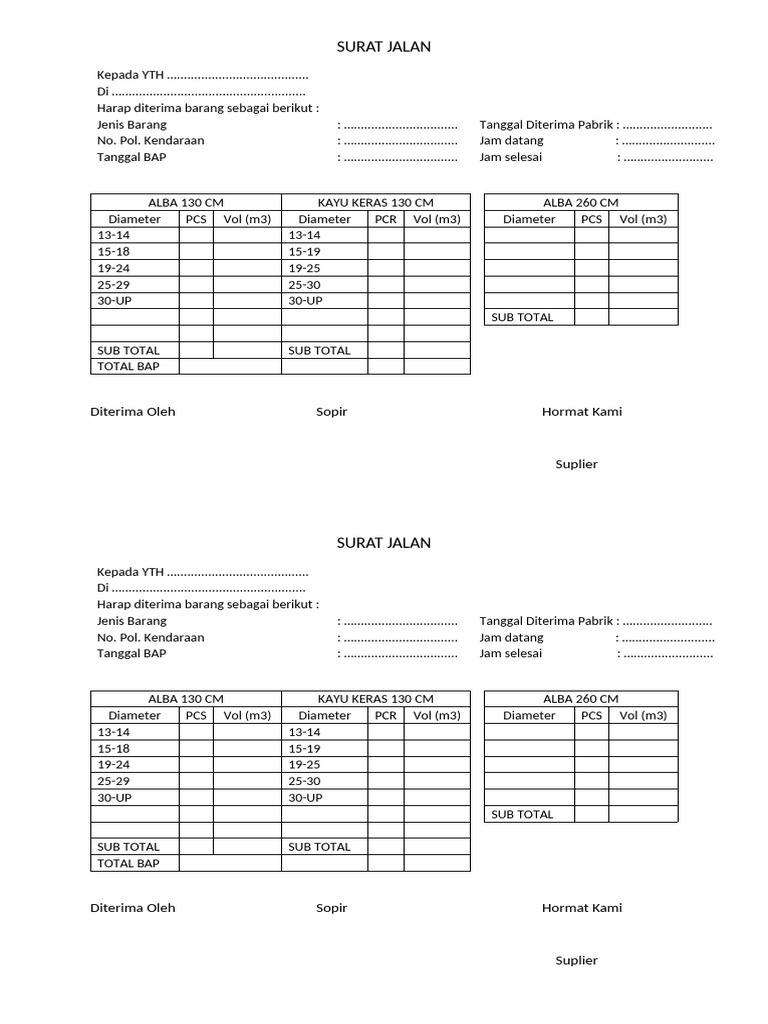 SURAT JALAN

Kepada YTH ........................................
Di .......................................................
Harap diterima barang sebagai berikut :
Jenis Barang : ................................
No. Pol. Kendaraan : ................................
Tanggal BAP : ................................

Tanggal Diterima Pabrik : ..........................
Jam datang : ...........................
Jam selesai : ..........................

| ALBA 130 CM | | | KAYU KERAS 130 CM | | |
|---|---|---|---|---|---|
| Diameter | PCS | Vol (m3) | Diameter | PCR | Vol (m3) |
| 13-14 | | | 13-14 | | |
| 15-18 | | | 15-19 | | |
| 19-24 | | | 19-25 | | |
| 25-29 | | | 25-30 | | |
| 30-UP | | | 30-UP | | |
| | | | | | |
| | | | | | |
| SUB TOTAL | | | SUB TOTAL | | |
| TOTAL BAP | | | | | |

| ALBA 260 CM | | |
|---|---|---|
| Diameter | PCS | Vol (m3) |
| | | |
| | | |
| | | |
| | | |
| | | |
| SUB TOTAL | | |

Diterima Oleh

Sopir

Hormat Kami

Suplier

SURAT JALAN

Kepada YTH ........................................
Di .......................................................
Harap diterima barang sebagai berikut :
Jenis Barang : ................................
No. Pol. Kendaraan : ................................
Tanggal BAP : ................................

Tanggal Diterima Pabrik : ..........................
Jam datang : ...........................
Jam selesai : ..........................

| ALBA 130 CM | | | KAYU KERAS 130 CM | | |
|---|---|---|---|---|---|
| Diameter | PCS | Vol (m3) | Diameter | PCR | Vol (m3) |
| 13-14 | | | 13-14 | | |
| 15-18 | | | 15-19 | | |
| 19-24 | | | 19-25 | | |
| 25-29 | | | 25-30 | | |
| 30-UP | | | 30-UP | | |
| | | | | | |
| | | | | | |
| SUB TOTAL | | | SUB TOTAL | | |
| TOTAL BAP | | | | | |

| ALBA 260 CM | | |
|---|---|---|
| Diameter | PCS | Vol (m3) |
| | | |
| | | |
| | | |
| | | |
| | | |
| SUB TOTAL | | |

Diterima Oleh

Sopir

Hormat Kami

Suplier